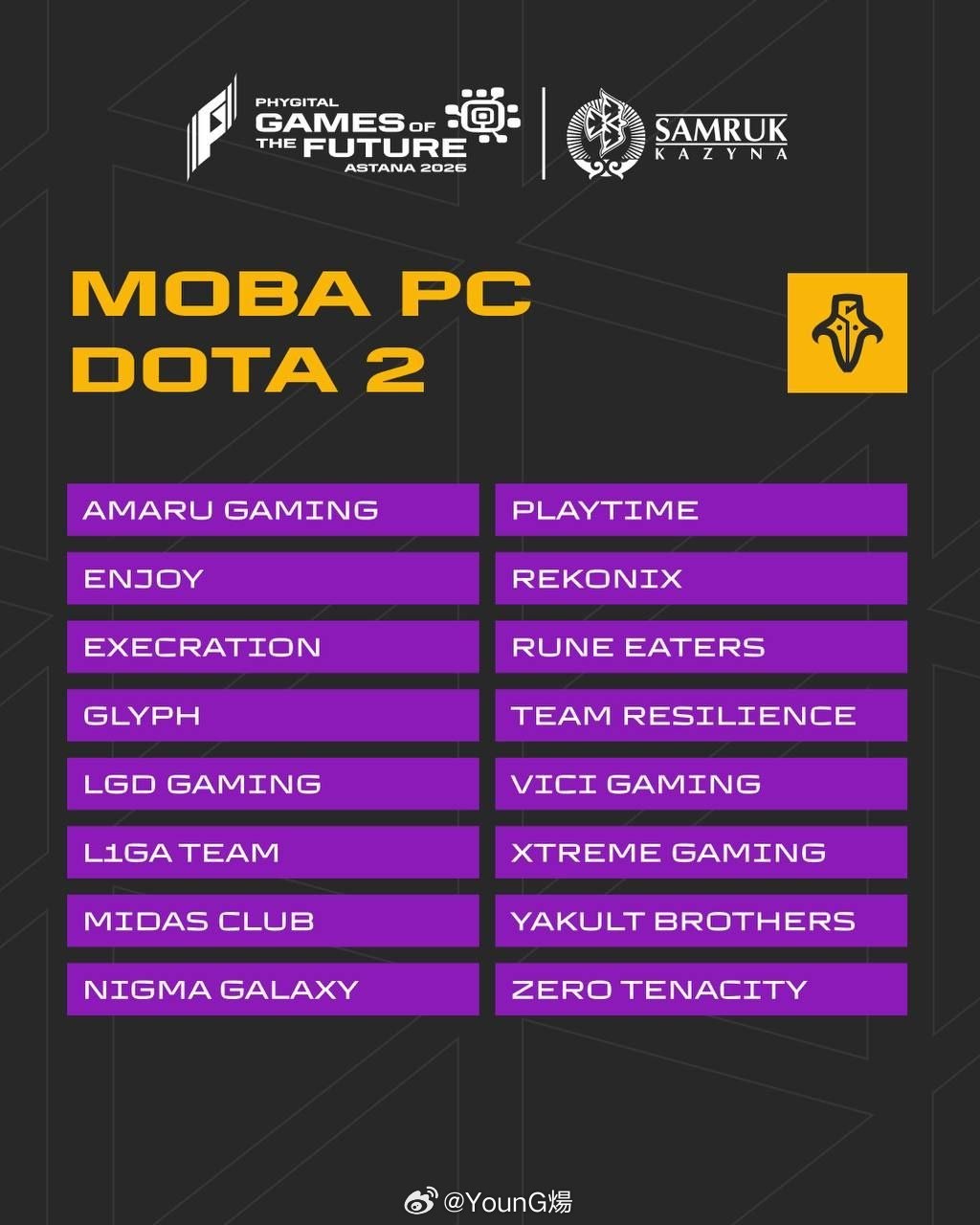 PHYGITAL GAMES OF THE FUTURE ASTANA 2026

SAMRUK KAZYNA

MOBA PC
DOTA 2

AMARU GAMING
ENJOY
EXECRATION
GLYPH
LGD GAMING
L1GA TEAM
MIDAS CLUB
NIGMA GALAXY

PLAYTIME
REKONIX
RUNE EATERS
TEAM RESILIENCE
VICI GAMING
XTREME GAMING
YAKULT BROTHERS
ZERO TENACITY

@YounG煬